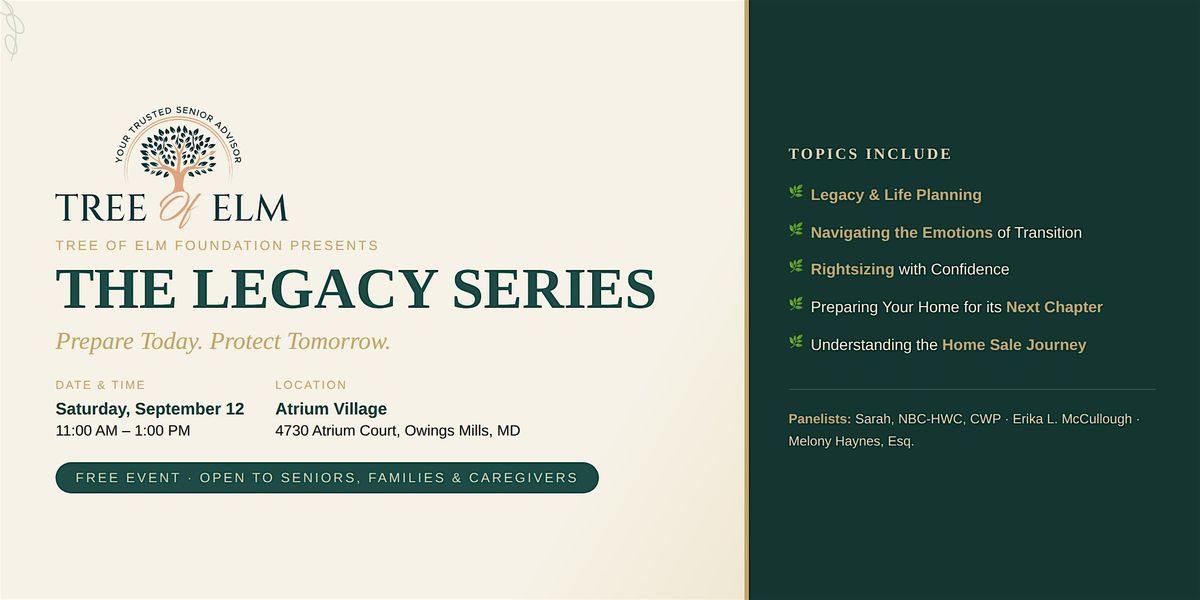 YOUR TRUSTED SENIOR ADVISOR

TREE Of ELM

TREE OF ELM FOUNDATION PRESENTS

THE LEGACY SERIES

Prepare Today. Protect Tomorrow.

DATE & TIME
Saturday, September 12
11:00 AM – 1:00 PM

LOCATION
Atrium Village
4730 Atrium Court, Owings Mills, MD

FREE EVENT · OPEN TO SENIORS, FAMILIES & CAREGIVERS

TOPICS INCLUDE

Legacy & Life Planning

Navigating the Emotions of Transition

Rightsizing with Confidence

Preparing Your Home for its Next Chapter

Understanding the Home Sale Journey

Panelists: Sarah, NBC-HWC, CWP · Erika L. McCullough · Melony Haynes, Esq.